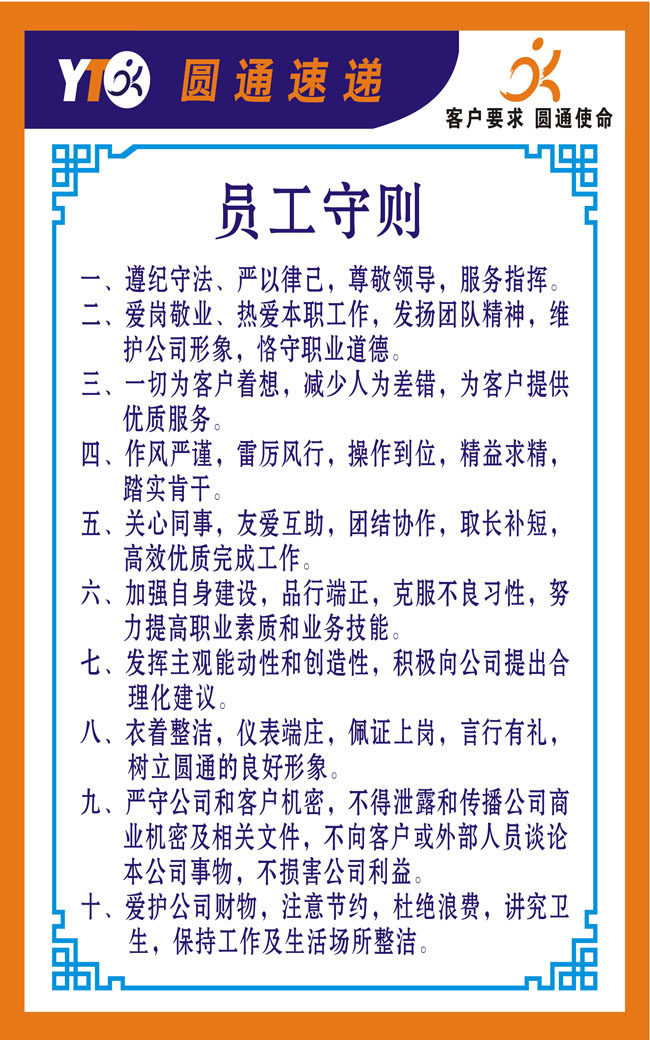 YTO 圆通速递

客户要求 圆通使命

员工守则

一、遵纪守法、严以律己，尊敬领导，服务指挥。

二、爱岗敬业、热爱本职工作，发扬团队精神，维护公司形象，恪守职业道德。

三、一切为客户着想，减少人为差错，为客户提供优质服务。

四、作风严谨，雷厉风行，操作到位，精益求精，踏实肯干。

五、关心同事，友爱互助，团结协作，取长补短，高效优质完成工作。

六、加强自身建设，品行端正，克服不良习性，努力提高职业素质和业务技能。

七、发挥主观能动性和创造性，积极向公司提出合理化建议。

八、衣着整洁，仪表端庄，佩证上岗，言行有礼，树立圆通的良好形象。

九、严守公司和客户机密，不得泄露和传播公司商业机密及相关文件，不向客户或外部人员谈论本公司事物，不损害公司利益。

十、爱护公司财物，注意节约，杜绝浪费，讲究卫生，保持工作及生活场所整洁。